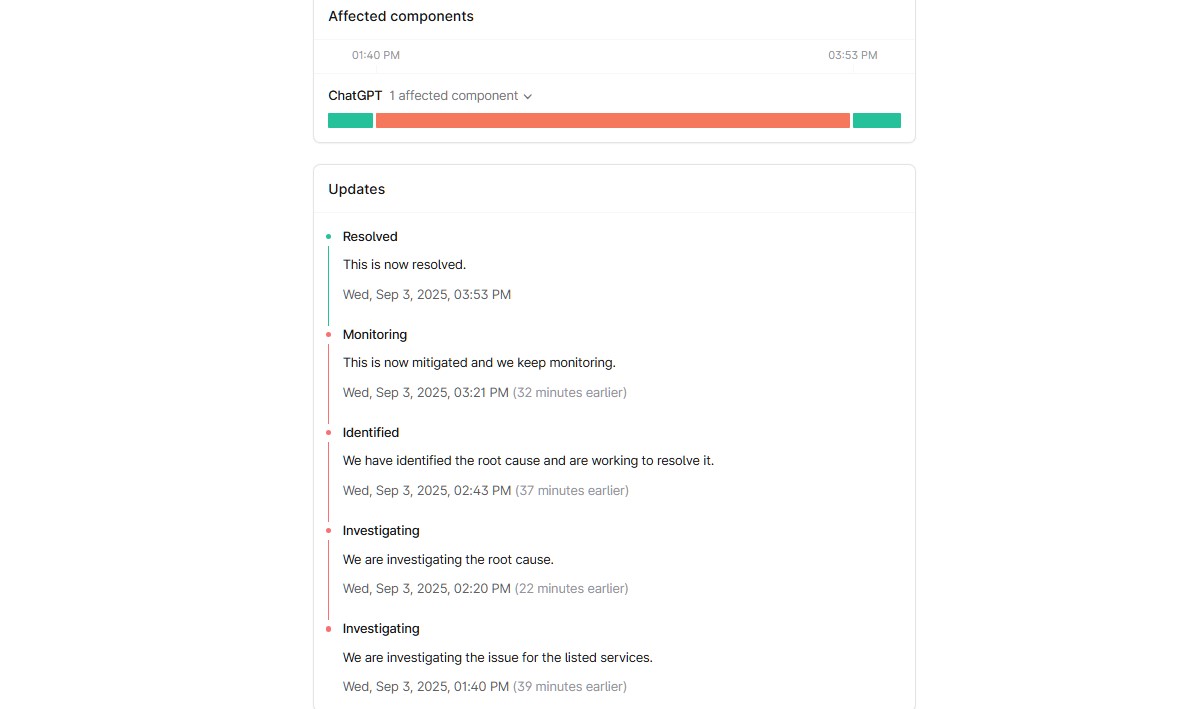 Affected components

01:40 PM

03:53 PM

ChatGPT 1 affected component

Updates

Resolved

This is now resolved.

Wed, Sep 3, 2025, 03:53 PM

Monitoring

This is now mitigated and we keep monitoring.

Wed, Sep 3, 2025, 03:21 PM (32 minutes earlier)

Identified

We have identified the root cause and are working to resolve it.

Wed, Sep 3, 2025, 02:43 PM (37 minutes earlier)

Investigating

We are investigating the root cause.

Wed, Sep 3, 2025, 02:20 PM (22 minutes earlier)

Investigating

We are investigating the issue for the listed services.

Wed, Sep 3, 2025, 01:40 PM (39 minutes earlier)